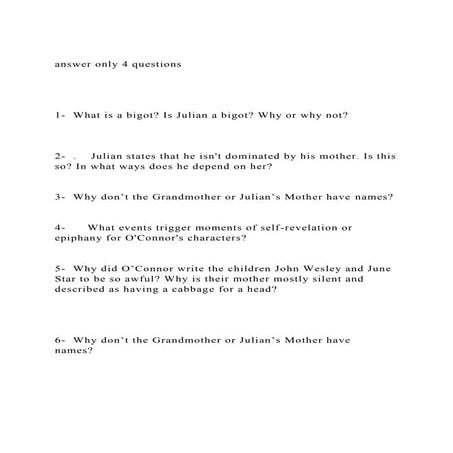 answer only 4 questions

1- What is a bigot? Is Julian a bigot? Why or why not?

2- . Julian states that he isn't dominated by his mother. Is this so? In what ways does he depend on her?

3- Why don't the Grandmother or Julian's Mother have names?

4- What events trigger moments of self-revelation or epiphany for O'Connor's characters?

5- Why did O'Connor write the children John Wesley and June Star to be so awful? Why is their mother mostly silent and described as having a cabbage for a head?

6- Why don't the Grandmother or Julian's Mother have names?